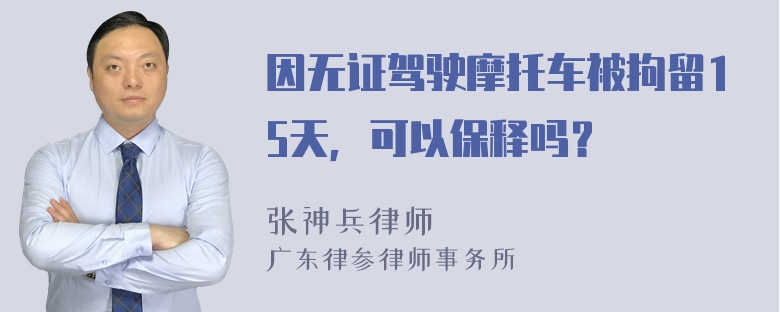 因无证驾驶摩托车被拘留15天，可以保释吗？

张神兵律师
广东律参律师事务所